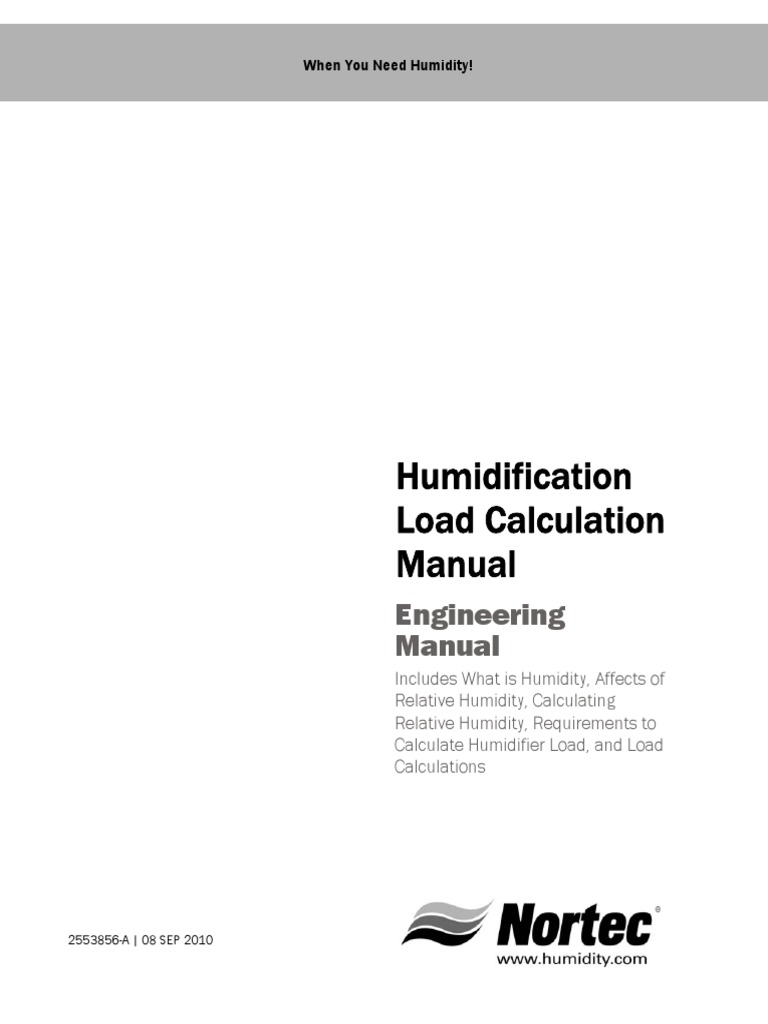 When You Need Humidity!

Humidification Load Calculation Manual

Engineering Manual

Includes What is Humidity, Affects of Relative Humidity, Calculating Relative Humidity, Requirements to Calculate Humidifier Load, and Load Calculations

2553856-A | 08 SEP 2010

Nortec®
www.humidity.com